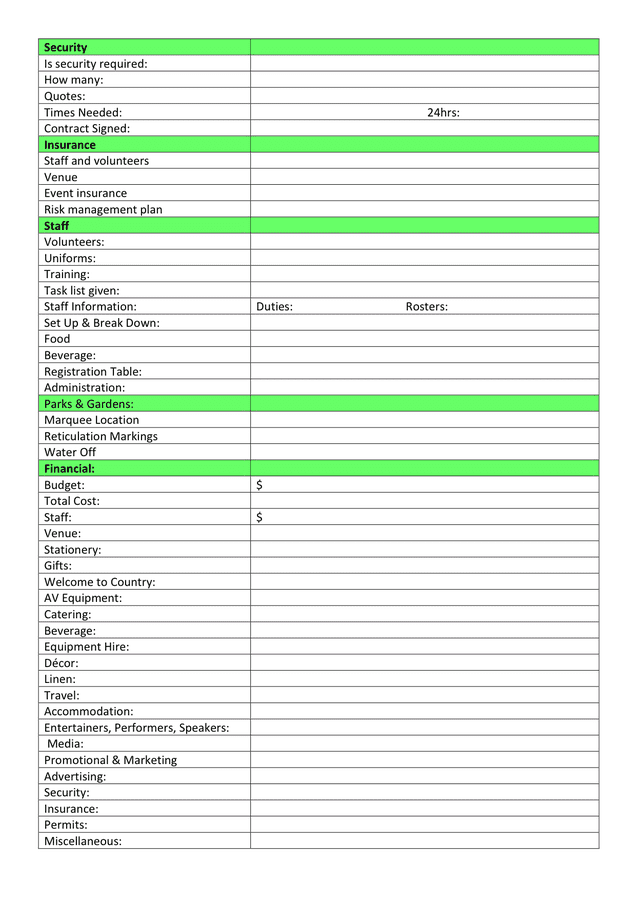 | Security | |
|---|---|
| Is security required: | |
| How many: | |
| Quotes: | |
| Times Needed: | 24hrs: |
| Contract Signed: | |
| Insurance | |
| Staff and volunteers | |
| Venue | |
| Event insurance | |
| Risk management plan | |
| Staff | |
| Volunteers: | |
| Uniforms: | |
| Training: | |
| Task list given: | |
| Staff Information: | Duties: Rosters: |
| Set Up & Break Down: | |
| Food | |
| Beverage: | |
| Registration Table: | |
| Administration: | |
| Parks & Gardens: | |
| Marquee Location | |
| Reticulation Markings | |
| Water Off | |
| Financial: | |
| Budget: | $ |
| Total Cost: | |
| Staff: | $ |
| Venue: | |
| Stationery: | |
| Gifts: | |
| Welcome to Country: | |
| AV Equipment: | |
| Catering: | |
| Beverage: | |
| Equipment Hire: | |
| Décor: | |
| Linen: | |
| Travel: | |
| Accommodation: | |
| Entertainers, Performers, Speakers: | |
| Media: | |
| Promotional & Marketing | |
| Advertising: | |
| Security: | |
| Insurance: | |
| Permits: | |
| Miscellaneous: | |